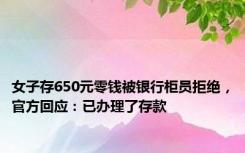 女子存650元零钱被银行柜员拒绝，官方回应：已办理了存款